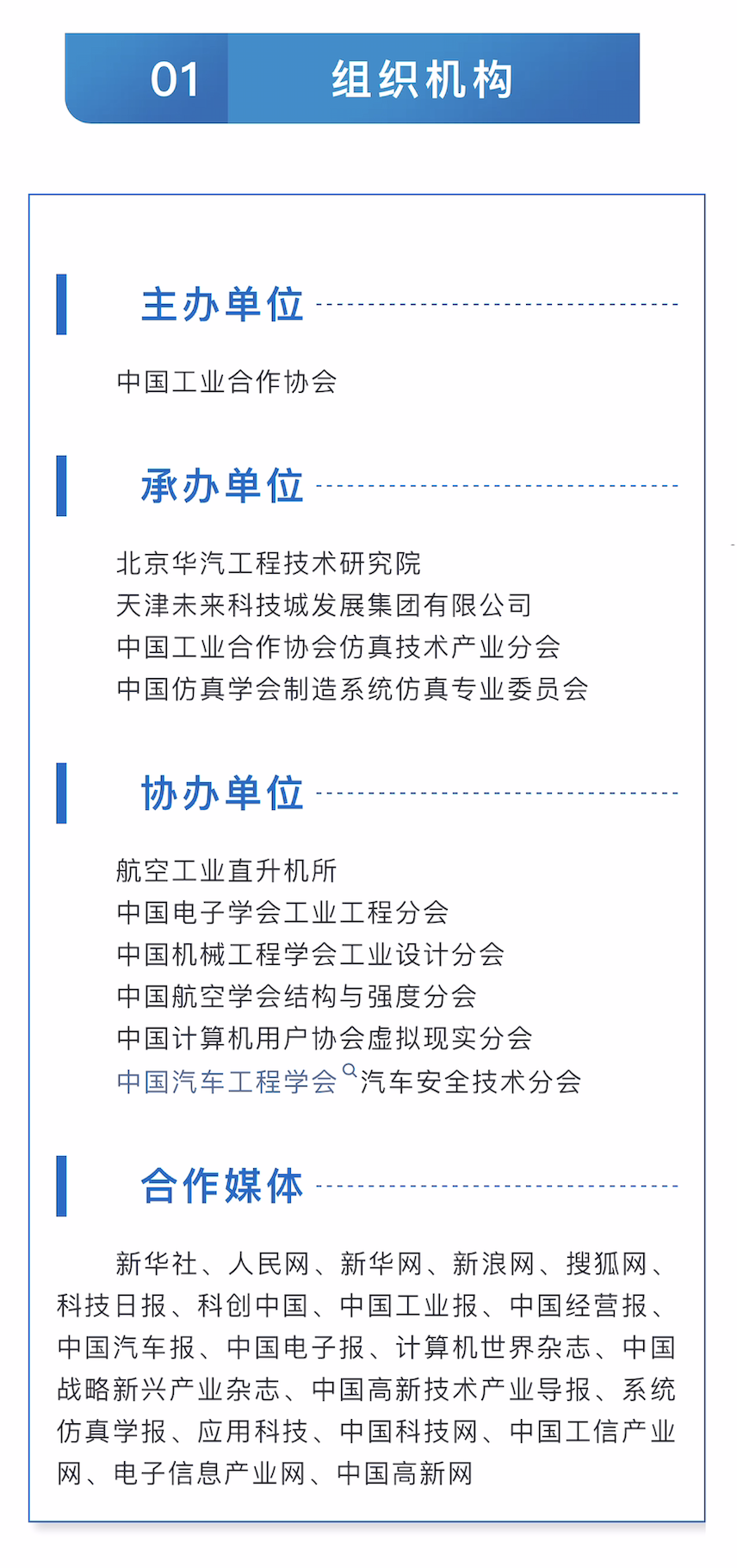 01 组织机构

主办单位

中国工业合作协会

承办单位

北京华汽工程技术研究院
天津未来科技城发展集团有限公司
中国工业合作协会仿真技术产业分会
中国仿真学会制造系统仿真专业委员会

协办单位

航空工业直升机所
中国电子学会工业工程分会
中国机械工程学会工业设计分会
中国航空学会结构与强度分会
中国计算机用户协会虚拟现实分会
中国汽车工程学会汽车安全技术分会

合作媒体

新华社、人民网、新华网、新浪网、搜狐网、科技日报、科创中国、中国工业报、中国经营报、中国汽车报、中国电子报、计算机世界杂志、中国战略新兴产业杂志、中国高新技术产业导报、系统仿真学报、应用科技、中国科技网、中国工信产业网、电子信息产业网、中国高新网